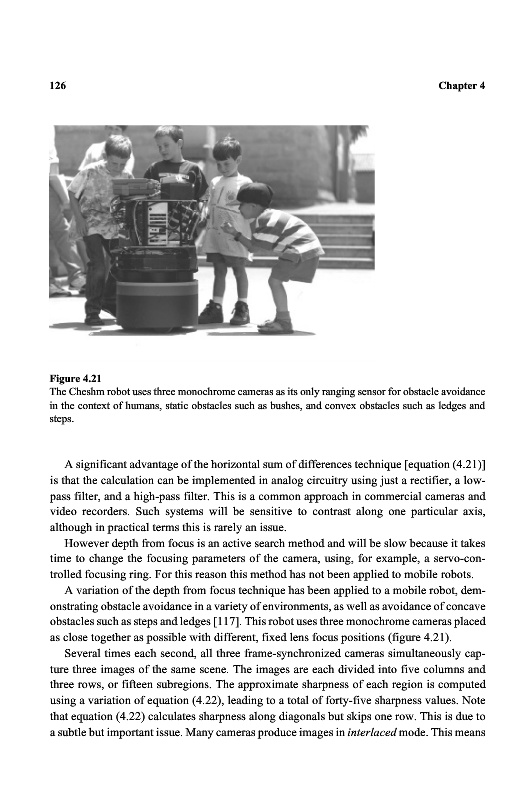 126 Chapter 4

Figure 4.21
The Cheshm robot uses three monochrome cameras as its only ranging sensor for obstacle avoidance in the context of humans, static obstacles such as bushes, and convex obstacles such as ledges and steps.

A significant advantage of the horizontal sum of differences technique [equation (4.21)] is that the calculation can be implemented in analog circuitry using just a rectifier, a low-pass filter, and a high-pass filter. This is a common approach in commercial cameras and video recorders. Such systems will be sensitive to contrast along one particular axis, although in practical terms this is rarely an issue.

However depth from focus is an active search method and will be slow because it takes time to change the focusing parameters of the camera, using, for example, a servo-controlled focusing ring. For this reason this method has not been applied to mobile robots.

A variation of the depth from focus technique has been applied to a mobile robot, demonstrating obstacle avoidance in a variety of environments, as well as avoidance of concave obstacles such as steps and ledges [117]. This robot uses three monochrome cameras placed as close together as possible with different, fixed lens focus positions (figure 4.21).

Several times each second, all three frame-synchronized cameras simultaneously capture three images of the same scene. The images are each divided into five columns and three rows, or fifteen subregions. The approximate sharpness of each region is computed using a variation of equation (4.22), leading to a total of forty-five sharpness values. Note that equation (4.22) calculates sharpness along diagonals but skips one row. This is due to a subtle but important issue. Many cameras produce images in interlaced mode. This means